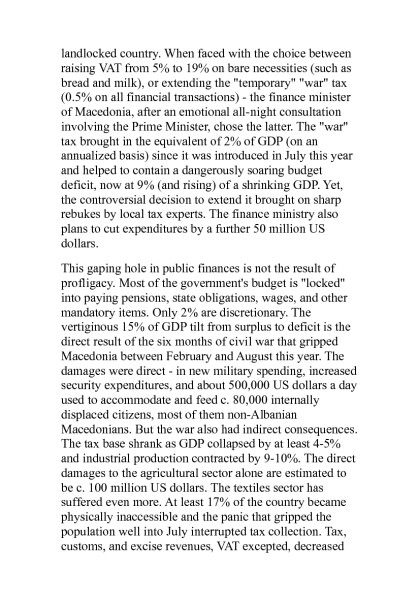 landlocked country. When faced with the choice between raising VAT from 5% to 19% on bare necessities (such as bread and milk), or extending the "temporary" "war" tax (0.5% on all financial transactions) - the finance minister of Macedonia, after an emotional all-night consultation involving the Prime Minister, chose the latter. The "war" tax brought in the equivalent of 2% of GDP (on an annualized basis) since it was introduced in July this year and helped to contain a dangerously soaring budget deficit, now at 9% (and rising) of a shrinking GDP. Yet, the controversial decision to extend it brought on sharp rebukes by local tax experts. The finance ministry also plans to cut expenditures by a further 50 million US dollars.

This gaping hole in public finances is not the result of profligacy. Most of the government's budget is "locked" into paying pensions, state obligations, wages, and other mandatory items. Only 2% are discretionary. The vertiginous 15% of GDP tilt from surplus to deficit is the direct result of the six months of civil war that gripped Macedonia between February and August this year. The damages were direct - in new military spending, increased security expenditures, and about 500,000 US dollars a day used to accommodate and feed c. 80,000 internally displaced citizens, most of them non-Albanian Macedonians. But the war also had indirect consequences. The tax base shrank as GDP collapsed by at least 4-5% and industrial production contracted by 9-10%. The direct damages to the agricultural sector alone are estimated to be c. 100 million US dollars. The textiles sector has suffered even more. At least 17% of the country became physically inaccessible and the panic that gripped the population well into July interrupted tax collection. Tax, customs, and excise revenues, VAT excepted, decreased